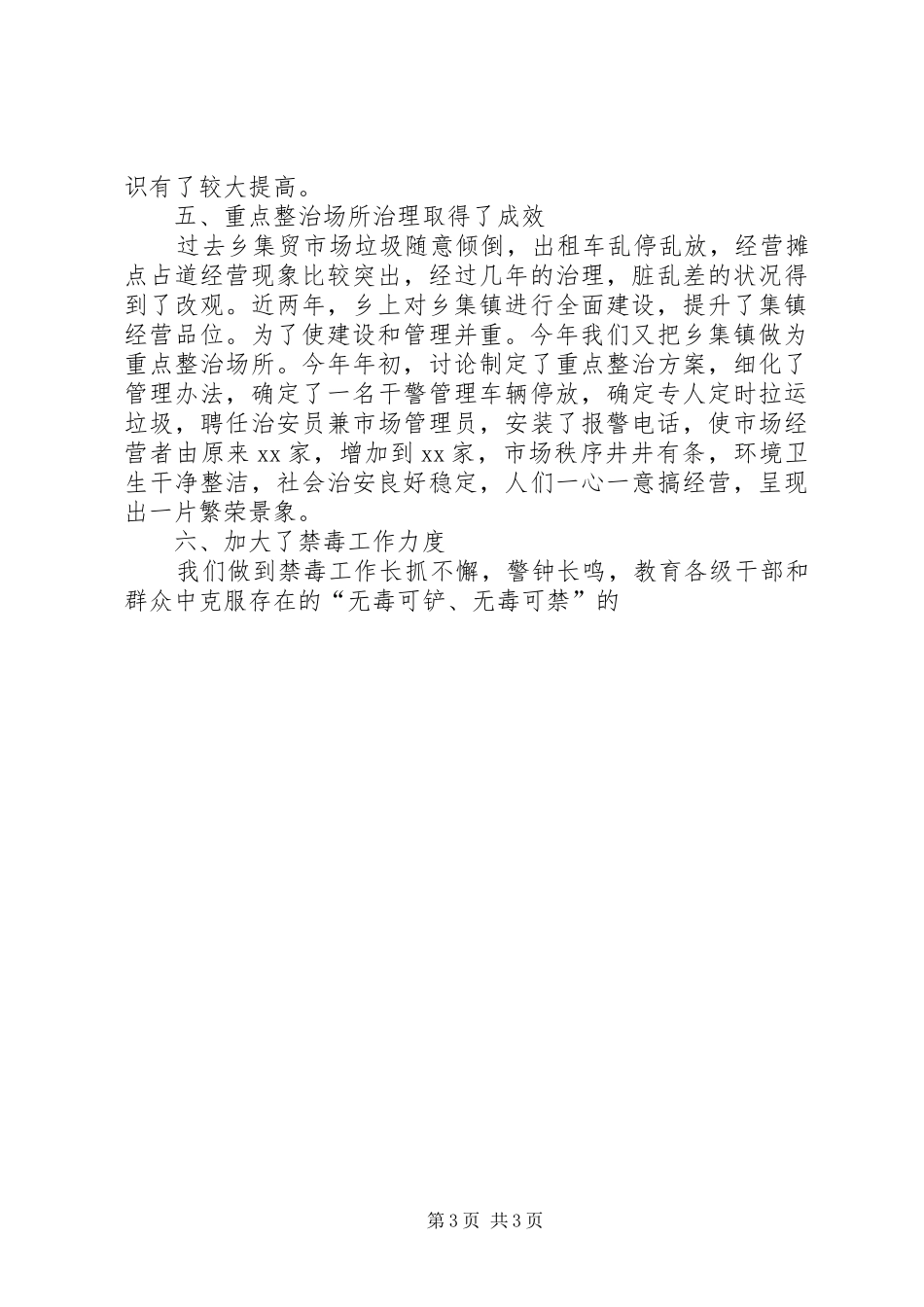 识有了较大提高。

五、重点整治场所治理取得了成效

过去乡集贸市场垃圾随意倾倒，出租车乱停乱放，经营摊点占道经营现象比较突出，经过几年的治理，脏乱差的状况得到了改观。近两年，乡上对乡集镇进行全面建设，提升了集镇经营品位。为了使建设和管理并重。今年我们又把乡集镇做为重点整治场所。今年年初，讨论制定了重点整治方案，细化了管理办法，确定了一名干警管理车辆停放，确定专人定时拉运垃圾，聘任治安员兼市场管理员，安装了报警电话，使市场经营者由原来xx家，增加到xx家，市场秩序井井有条，环境卫生干净整洁，社会治安良好稳定，人们一心一意搞经营，呈现出一片繁荣景象。

六、加大了禁毒工作力度

我们做到禁毒工作长抓不懈，警钟长鸣，教育各级干部和群众中克服存在的“无毒可铲、无毒可禁”的

第3页 共3页